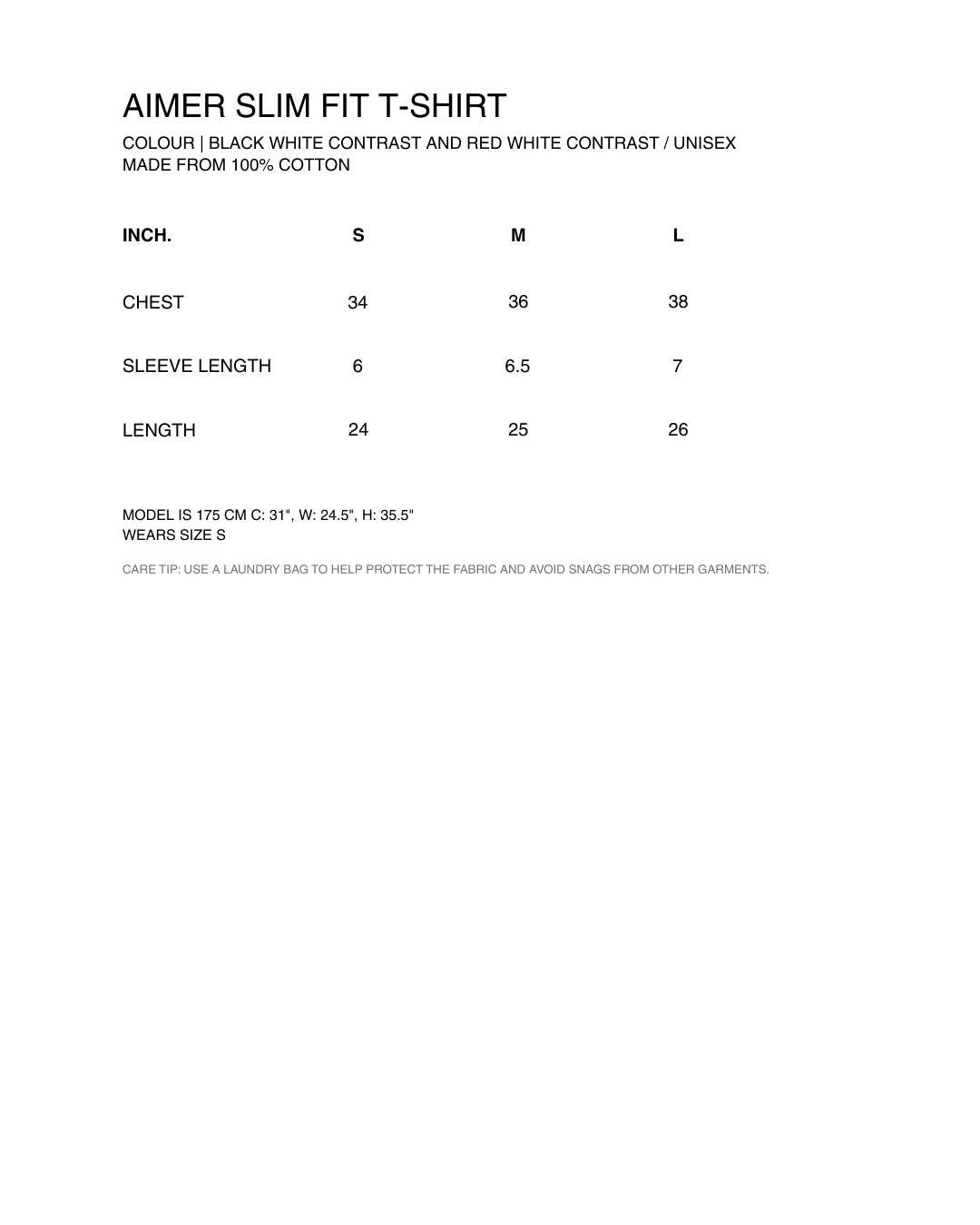 AIMER SLIM FIT T-SHIRT

COLOUR | BLACK WHITE CONTRAST AND RED WHITE CONTRAST / UNISEX
MADE FROM 100% COTTON

| INCH. | S | M | L |
|---|---|---|---|
| CHEST | 34 | 36 | 38 |
| SLEEVE LENGTH | 6 | 6.5 | 7 |
| LENGTH | 24 | 25 | 26 |

MODEL IS 175 CM C: 31", W: 24.5", H: 35.5"
WEARS SIZE S

CARE TIP: USE A LAUNDRY BAG TO HELP PROTECT THE FABRIC AND AVOID SNAGS FROM OTHER GARMENTS.